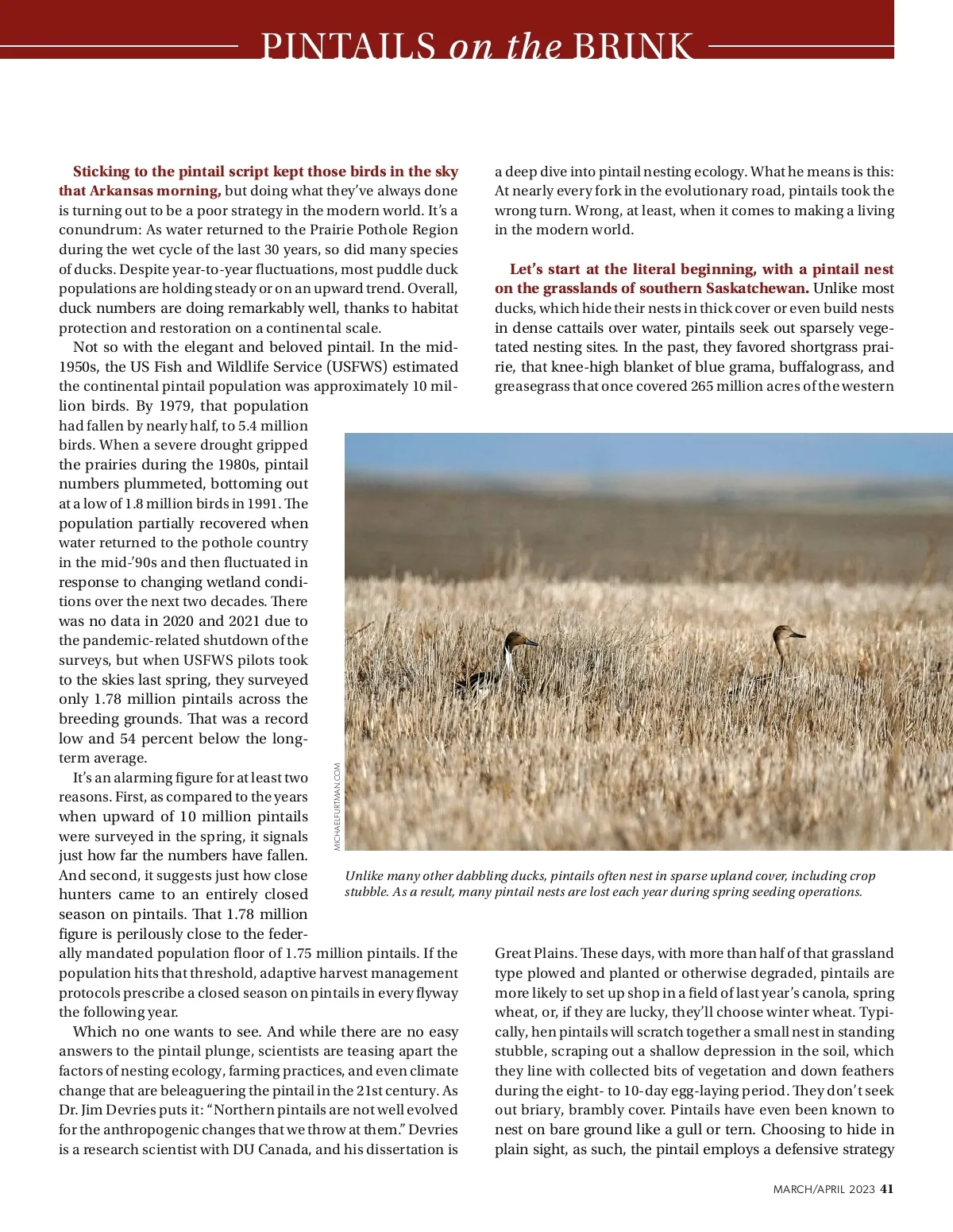 PINTAILS on the BRINK

Sticking to the pintail script kept those birds in the sky that Arkansas morning, but doing what they've always done is turning out to be a poor strategy in the modern world. It's a conundrum: As water returned to the Prairie Pothole Region during the wet cycle of the last 30 years, so did many species of ducks. Despite year-to-year fluctuations, most puddle duck populations are holding steady or on an upward trend. Overall, duck numbers are doing remarkably well, thanks to habitat protection and restoration on a continental scale.

Not so with the elegant and beloved pintail. In the mid-1950s, the US Fish and Wildlife Service (USFWS) estimated the continental pintail population was approximately 10 million birds. By 1979, that population had fallen by nearly half, to 5.4 million birds. When a severe drought gripped the prairies during the 1980s, pintail numbers plummeted, bottoming out at a low of 1.8 million birds in 1991. The population partially recovered when water returned to the pothole country in the mid-'90s and then fluctuated in response to changing wetland conditions over the next two decades. There was no data in 2020 and 2021 due to the pandemic-related shutdown of the surveys, but when USFWS pilots took to the skies last spring, they surveyed only 1.78 million pintails across the breeding grounds. That was a record low and 54 percent below the long-term average.

It's an alarming figure for at least two reasons. First, as compared to the years when upward of 10 million pintails were surveyed in the spring, it signals just how far the numbers have fallen. And second, it suggests just how close hunters came to an entirely closed season on pintails. That 1.78 million figure is perilously close to the federally mandated population floor of 1.75 million pintails. If the population hits that threshold, adaptive harvest management protocols prescribe a closed season on pintails in every flyway the following year.

Which no one wants to see. And while there are no easy answers to the pintail plunge, scientists are teasing apart the factors of nesting ecology, farming practices, and even climate change that are beleaguering the pintail in the 21st century. As Dr. Jim Devries puts it: "Northern pintails are not well evolved for the anthropogenic changes that we throw at them." Devries is a research scientist with DU Canada, and his dissertation is a deep dive into pintail nesting ecology. What he means is this: At nearly every fork in the evolutionary road, pintails took the wrong turn. Wrong, at least, when it comes to making a living in the modern world.

Let's start at the literal beginning, with a pintail nest on the grasslands of southern Saskatchewan. Unlike most ducks, which hide their nests in thick cover or even build nests in dense cattails over water, pintails seek out sparsely vegetated nesting sites. In the past, they favored shortgrass prairie, that knee-high blanket of blue grama, buffalograss, and greasegrass that once covered 265 million acres of the western Great Plains. These days, with more than half of that grassland type plowed and planted or otherwise degraded, pintails are more likely to set up shop in a field of last year's canola, spring wheat, or, if they are lucky, they'll choose winter wheat. Typically, hen pintails will scratch together a small nest in standing stubble, scraping out a shallow depression in the soil, which they line with collected bits of vegetation and down feathers during the eight- to 10-day egg-laying period. They don't seek out briary, brambly cover. Pintails have even been known to nest on bare ground like a gull or tern. Choosing to hide in plain sight, as such, the pintail employs a defensive strategy

MICHAELFURTMAN.COM

Unlike many other dabbling ducks, pintails often nest in sparse upland cover, including crop stubble. As a result, many pintail nests are lost each year during spring seeding operations.

MARCH/APRIL 2023 41